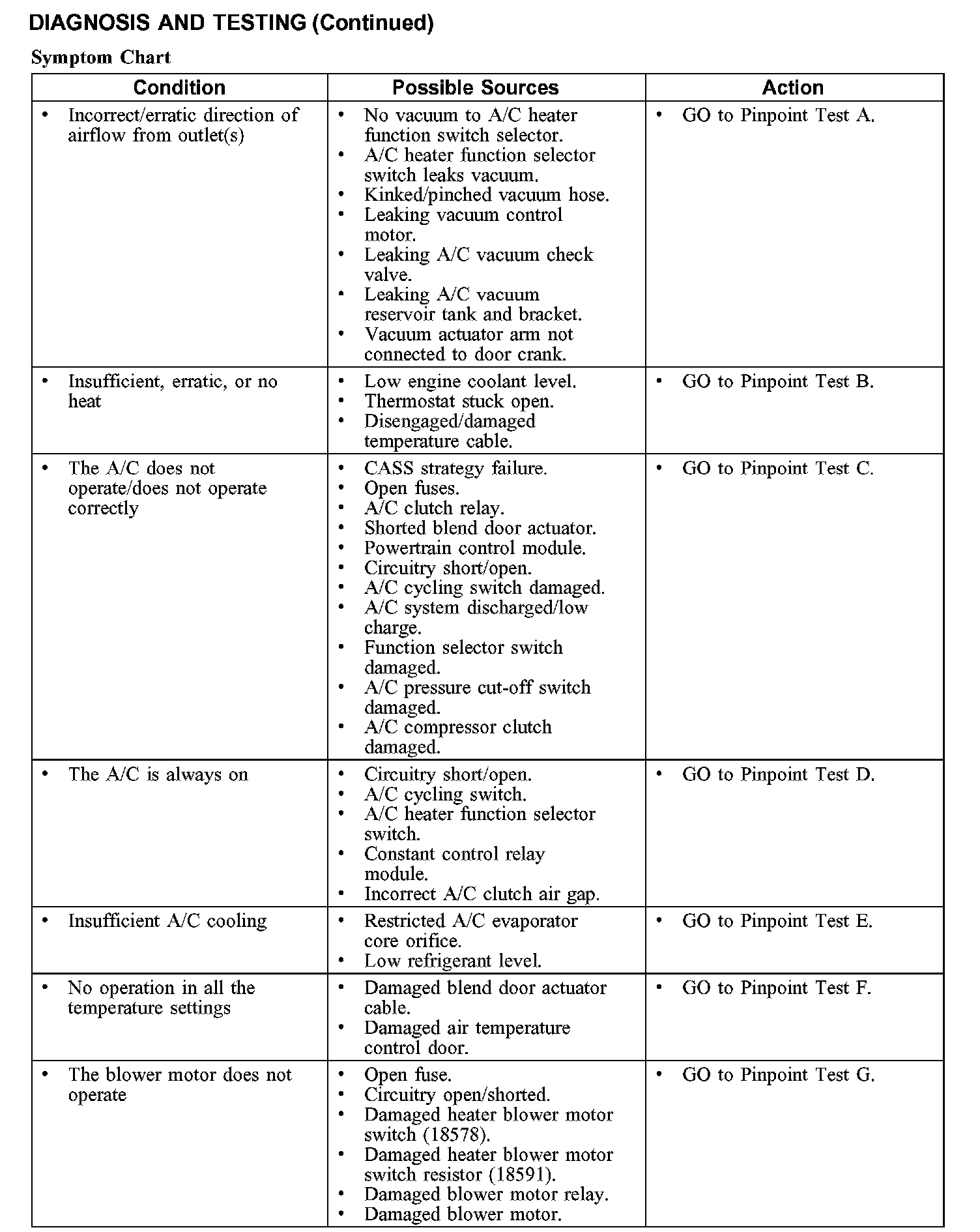 DIAGNOSIS AND TESTING (Continued)

Symptom Chart

| Condition | Possible Sources | Action |
|---|---|---|
| • Incorrect/erratic direction of airflow from outlet(s) | • No vacuum to A/C heater function switch selector. • A/C heater function selector switch leaks vacuum. • Kinked/pinched vacuum hose. • Leaking vacuum control motor. • Leaking A/C vacuum check valve. • Leaking A/C vacuum reservoir tank and bracket. • Vacuum actuator arm not connected to door crank. | • GO to Pinpoint Test A. |
| • Insufficient, erratic, or no heat | • Low engine coolant level. • Thermostat stuck open. • Disengaged/damaged temperature cable. | • GO to Pinpoint Test B. |
| • The A/C does not operate/does not operate correctly | • CASS strategy failure. • Open fuses. • A/C clutch relay. • Shorted blend door actuator. • Powertrain control module. • Circuitry short/open. • A/C cycling switch damaged. • A/C system discharged/low charge. • Function selector switch damaged. • A/C pressure cut-off switch damaged. • A/C compressor clutch damaged. | • GO to Pinpoint Test C. |
| • The A/C is always on | • Circuitry short/open. • A/C cycling switch. • A/C heater function selector switch. • Constant control relay module. • Incorrect A/C clutch air gap. | • GO to Pinpoint Test D. |
| • Insufficient A/C cooling | • Restricted A/C evaporator core orifice. • Low refrigerant level. | • GO to Pinpoint Test E. |
| • No operation in all the temperature settings | • Damaged blend door actuator cable. • Damaged air temperature control door. | • GO to Pinpoint Test F. |
| • The blower motor does not operate | • Open fuse. • Circuitry open/shorted. • Damaged heater blower motor switch (18578). • Damaged heater blower motor switch resistor (18591). • Damaged blower motor relay. • Damaged blower motor. | • GO to Pinpoint Test G. |